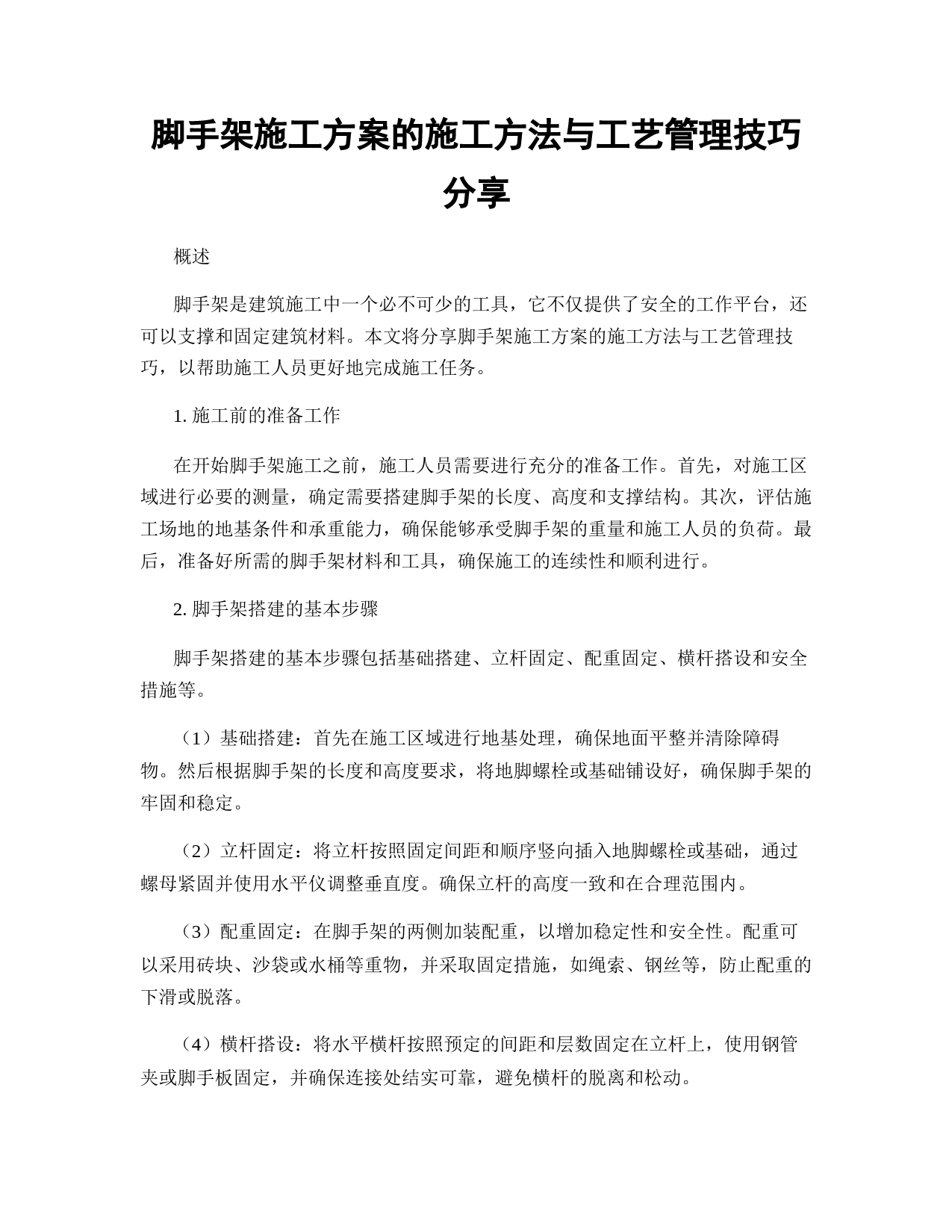 脚手架施工方案的施工方法与工艺管理技巧分享

概述

脚手架是建筑施工中一个必不可少的工具，它不仅提供了安全的工作平台，还可以支撑和固定建筑材料。本文将分享脚手架施工方案的施工方法与工艺管理技巧，以帮助施工人员更好地完成施工任务。

1. 施工前的准备工作

在开始脚手架施工之前，施工人员需要进行充分的准备工作。首先，对施工区域进行必要的测量，确定需要搭建脚手架的长度、高度和支撑结构。其次，评估施工场地的地基条件和承重能力，确保能够承受脚手架的重量和施工人员的负荷。最后，准备好所需的脚手架材料和工具，确保施工的连续性和顺利进行。

2. 脚手架搭建的基本步骤

脚手架搭建的基本步骤包括基础搭建、立杆固定、配重固定、横杆搭设和安全措施等。

（1）基础搭建：首先在施工区域进行地基处理，确保地面平整并清除障碍物。然后根据脚手架的长度和高度要求，将地脚螺栓或基础铺设好，确保脚手架的牢固和稳定。

（2）立杆固定：将立杆按照固定间距和顺序竖向插入地脚螺栓或基础，通过螺母紧固并使用水平仪调整垂直度。确保立杆的高度一致和在合理范围内。

（3）配重固定：在脚手架的两侧加装配重，以增加稳定性和安全性。配重可以采用砖块、沙袋或水桶等重物，并采取固定措施，如绳索、钢丝等，防止配重的下滑或脱落。

（4）横杆搭设：将水平横杆按照预定的间距和层数固定在立杆上，使用钢管夹或脚手板固定，并确保连接处结实可靠，避免横杆的脱离和松动。